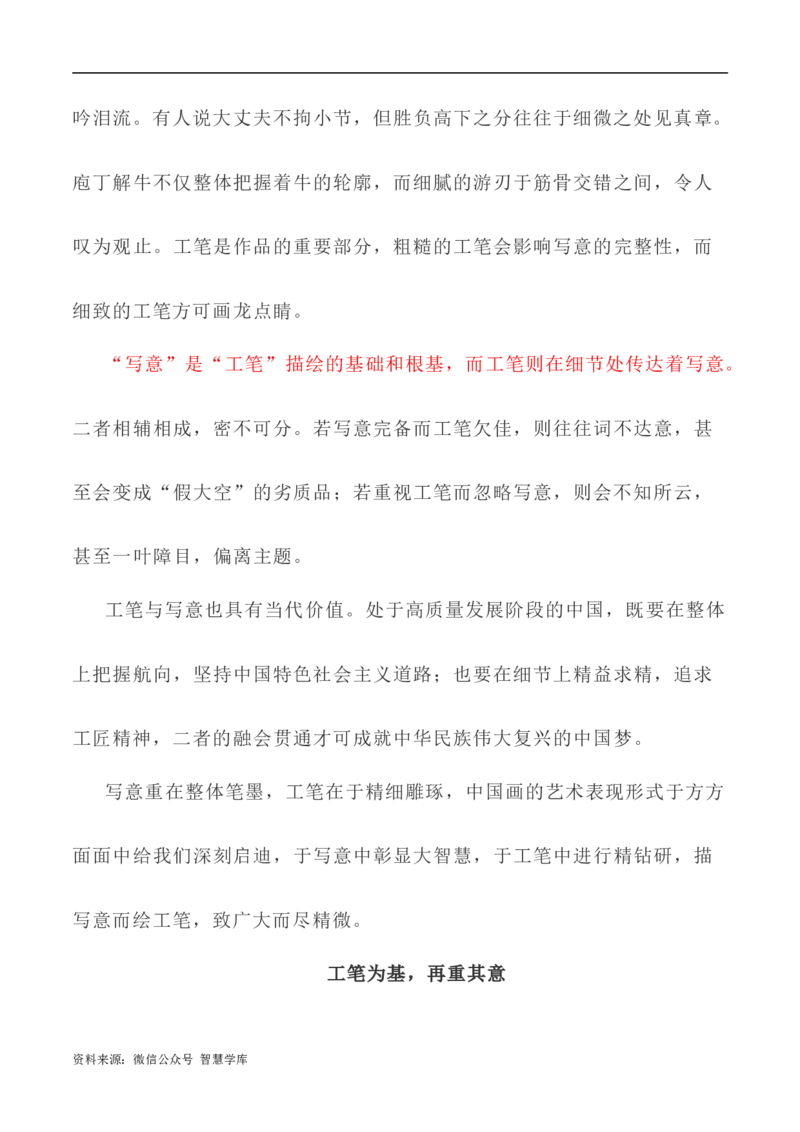 吟泪流。有人说大丈夫不拘小节，但胜负高下之分往往于细微之处见真章。庖丁解牛不仅整体把握着牛的轮廓，而细腻的游刃于筋骨交错之间，令人叹为观止。工笔是作品的重要部分，粗糙的工笔会影响写意的完整性，而细致的工笔方可画龙点睛。

“写意”是“工笔”描绘的基础和根基，而工笔则在细节处传达着写意。二者相辅相成，密不可分。若写意完备而工笔欠佳，则往往词不达意，甚至会变成“假大空”的劣质品；若重视工笔而忽略写意，则会不知所云，甚至一叶障目，偏离主题。

工笔与写意也具有当代价值。处于高质量发展阶段的中国，既要在整体上把握航向，坚持中国特色社会主义道路；也要在细节上精益求精，追求工匠精神，二者的融会贯通才可成就中华民族伟大复兴的中国梦。

写意重在整体笔墨，工笔在于精细雕琢，中国画的艺术表现形式于方方面面中给我们深刻启迪，于写意中彰显大智慧，于工笔中进行精钻研，描写意而绘工笔，致广大而尽精微。

工笔为基，再重其意

资料来源：微信公众号 智慧学库